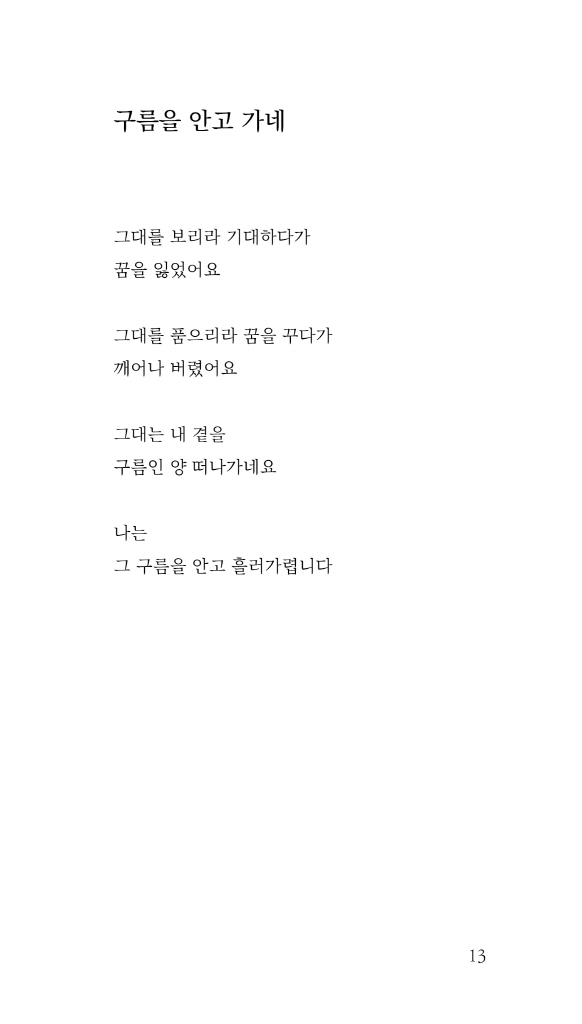 구름을 안고 가네

그대를 보리라 기대하다가
꿈을 잃었어요

그대를 품으리라 꿈을 꾸다가
깨어나 버렸어요

그대는 내 곁을
구름인 양 떠나가네요

나는
그 구름을 안고 흘러가렵니다

13